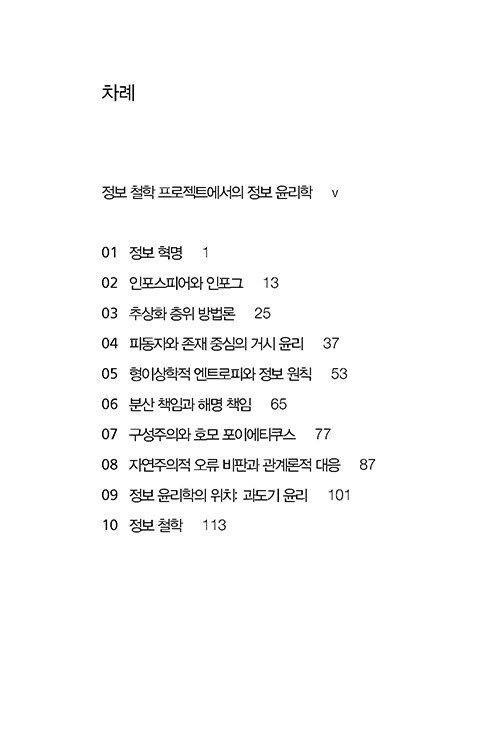 차례

정보 철학 프로젝트에서의 정보 윤리학 v

01 정보 혁명 1
02 인포스피어와 인포그 13
03 추상화 층위 방법론 25
04 피동자와 존재 중심의 거시 윤리 37
05 형이상학적 엔트로피와 정보 원칙 53
06 분산 책임과 해명 책임 65
07 구성주의와 호모 포이에티쿠스 77
08 자연주의적 오류 비판과 관계론적 대응 87
09 정보 윤리학의 위치: 과도기 윤리 101
10 정보 철학 113